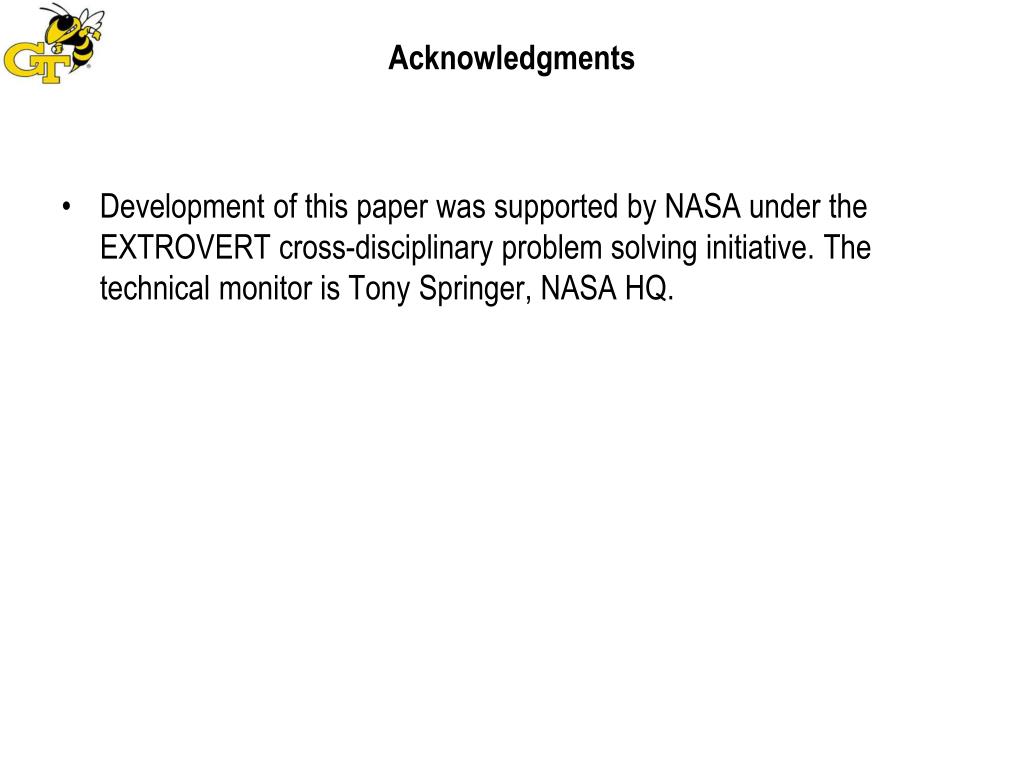 GT

Acknowledgments

• Development of this paper was supported by NASA under the EXTROVERT cross-disciplinary problem solving initiative. The technical monitor is Tony Springer, NASA HQ.